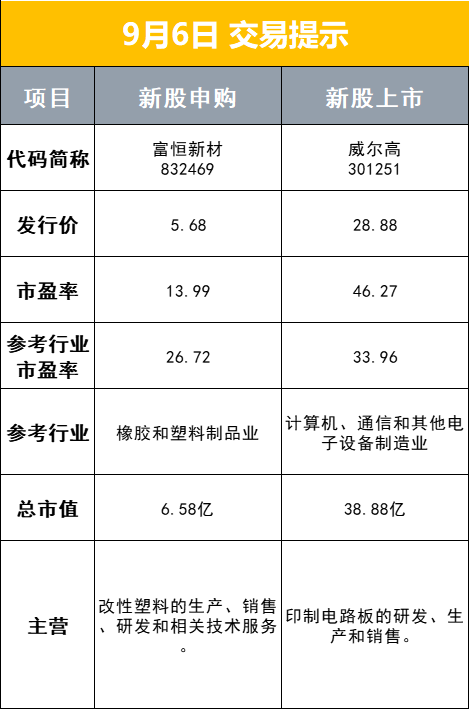 9月6日 交易提示

| 项目 | 新股申购 | 新股上市 |
|---|---|---|
| 代码简称 | 富恒新材 832469 | 威尔高 301251 |
| 发行价 | 5.68 | 28.88 |
| 市盈率 | 13.99 | 46.27 |
| 参考行业市盈率 | 26.72 | 33.96 |
| 参考行业 | 橡胶和塑料制品业 | 计算机、通信和其他电子设备制造业 |
| 总市值 | 6.58亿 | 38.88亿 |
| 主营 | 改性塑料的生产、销售、研发和相关技术服务。 | 印制电路板的研发、生产和销售。 |